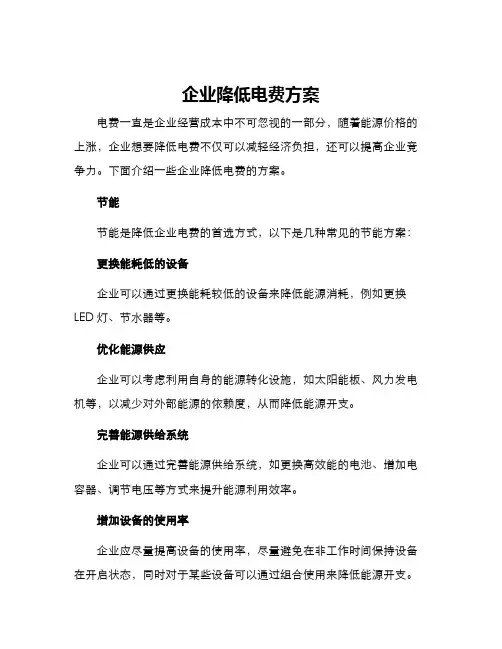 企业降低电费方案

电费一直是企业经营成本中不可忽视的一部分，随着能源价格的上涨，企业想要降低电费不仅可以减轻经济负担，还可以提高企业竞争力。下面介绍一些企业降低电费的方案。

节能

节能是降低企业电费的首选方式，以下是几种常见的节能方案：

更换能耗低的设备

企业可以通过更换能耗较低的设备来降低能源消耗，例如更换LED 灯、节水器等。

优化能源供应

企业可以考虑利用自身的能源转化设施，如太阳能板、风力发电机等，以减少对外部能源的依赖度，从而降低能源开支。

完善能源供给系统

企业可以通过完善能源供给系统，如更换高效能的电池、增加电容器、调节电压等方式来提升能源利用效率。

增加设备的使用率

企业应尽量提高设备的使用率，尽量避免在非工作时间保持设备在开启状态，同时对于某些设备可以通过组合使用来降低能源开支。